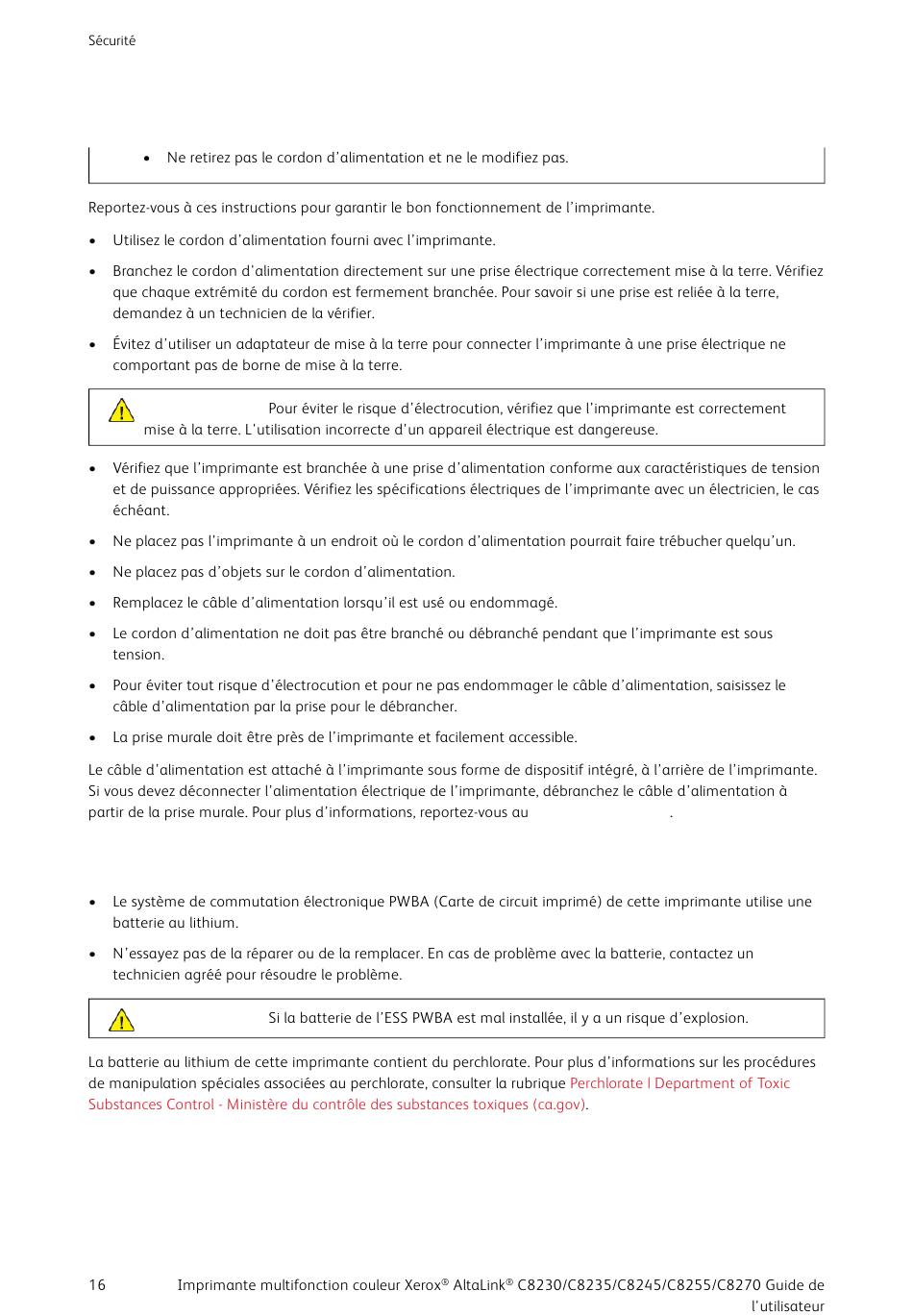 Sécurité

• Ne retirez pas le cordon d'alimentation et ne le modifiez pas.

Reportez-vous à ces instructions pour garantir le bon fonctionnement de l'imprimante.

• Utilisez le cordon d'alimentation fourni avec l'imprimante.

• Branchez le cordon d'alimentation directement sur une prise électrique correctement mise à la terre. Vérifiez que chaque extrémité du cordon est fermement branchée. Pour savoir si une prise est reliée à la terre, demandez à un technicien de la vérifier.

• Évitez d'utiliser un adaptateur de mise à la terre pour connecter l'imprimante à une prise électrique ne comportant pas de borne de mise à la terre.

Pour éviter le risque d'électrocution, vérifiez que l'imprimante est correctement mise à la terre. L'utilisation incorrecte d'un appareil électrique est dangereuse.

• Vérifiez que l'imprimante est branchée à une prise d'alimentation conforme aux caractéristiques de tension et de puissance appropriées. Vérifiez les spécifications électriques de l'imprimante avec un électricien, le cas échéant.

• Ne placez pas l'imprimante à un endroit où le cordon d'alimentation pourrait faire trébucher quelqu'un.

• Ne placez pas d'objets sur le cordon d'alimentation.

• Remplacez le câble d'alimentation lorsqu'il est usé ou endommagé.

• Le cordon d'alimentation ne doit pas être branché ou débranché pendant que l'imprimante est sous tension.

• Pour éviter tout risque d'électrocution et pour ne pas endommager le câble d'alimentation, saisissez le câble d'alimentation par la prise pour le débrancher.

• La prise murale doit être près de l'imprimante et facilement accessible.

Le câble d'alimentation est attaché à l'imprimante sous forme de dispositif intégré, à l'arrière de l'imprimante. Si vous devez déconnecter l'alimentation électrique de l'imprimante, débranchez le câble d'alimentation à partir de la prise murale. Pour plus d'informations, reportez-vous au .

• Le système de commutation électronique PWBA (Carte de circuit imprimé) de cette imprimante utilise une batterie au lithium.

• N'essayez pas de la réparer ou de la remplacer. En cas de problème avec la batterie, contactez un technicien agréé pour résoudre le problème.

Si la batterie de l'ESS PWBA est mal installée, il y a un risque d'explosion.

La batterie au lithium de cette imprimante contient du perchlorate. Pour plus d'informations sur les procédures de manipulation spéciales associées au perchlorate, consulter la rubrique Perchlorate | Department of Toxic Substances Control - Ministère du contrôle des substances toxiques (ca.gov).

16 Imprimante multifonction couleur Xerox® AltaLink® C8230/C8235/C8245/C8255/C8270 Guide de l'utilisateur